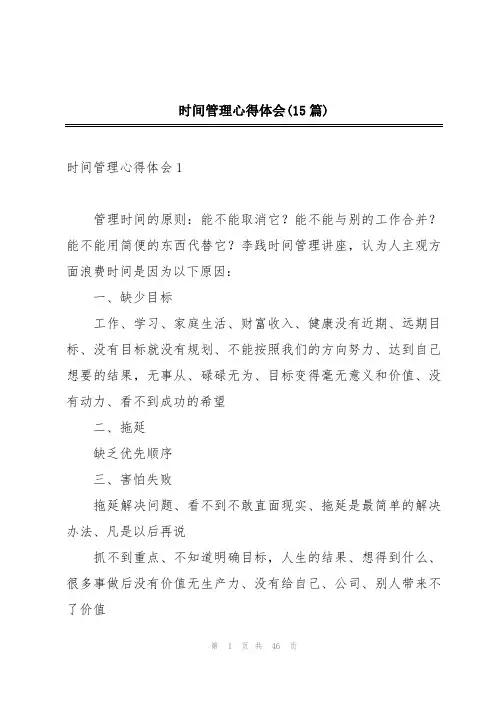 时间管理心得体会(15篇)

时间管理心得体会1

管理时间的原则：能不能取消它？能不能与别的工作合并？能不能用简便的东西代替它？李践时间管理讲座，认为人主观方面浪费时间是因为以下原因：

一、缺少目标

工作、学习、家庭生活、财富收入、健康没有近期、远期目标、没有目标就没有规划、不能按照我们的方向努力、达到自己想要的结果，无事从、碌碌无为、目标变得毫无意义和价值、没有动力、看不到成功的希望

二、拖延

缺乏优先顺序

三、害怕失败

拖延解决问题、看不到不敢直面现实、拖延是最简单的解决办法、凡是以后再说

抓不到重点、不知道明确目标，人生的结果、想得到什么、很多事做后没有价值无生产力、没有给自己、公司、别人带来不了价值

第 1 页 共 46 页